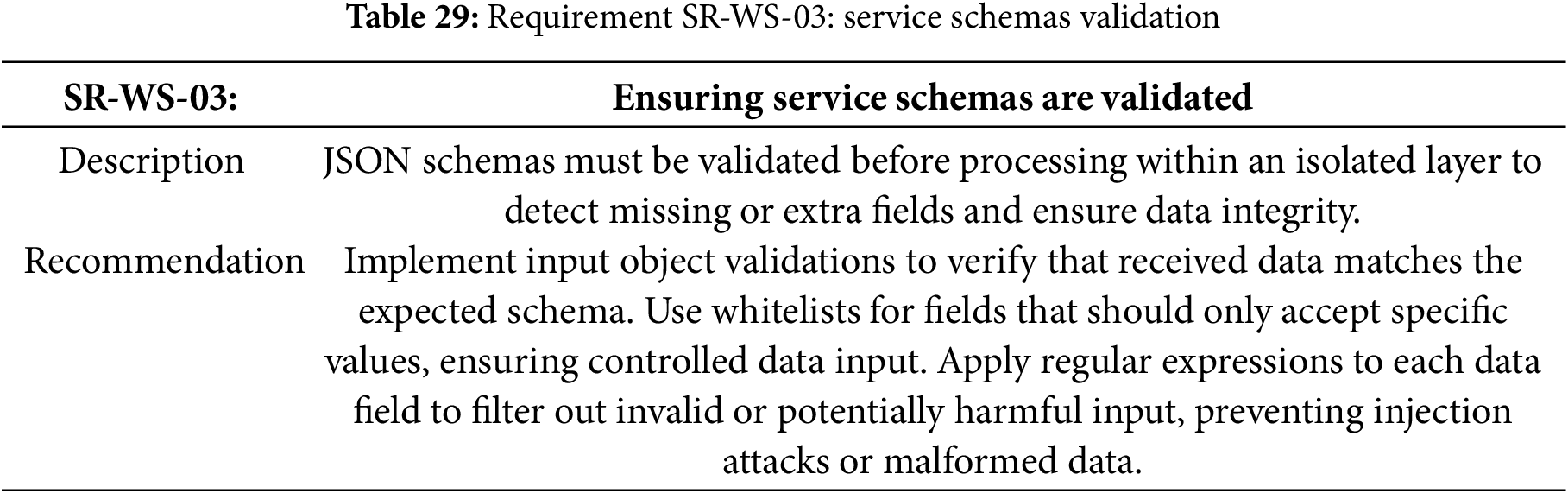 **Table 29:** Requirement SR-WS-03: service schemas validation

| SR-WS-03: | Ensuring service schemas are validated |
|---|---|
| Description | JSON schemas must be validated before processing within an isolated layer to detect missing or extra fields and ensure data integrity. |
| Recommendation | Implement input object validations to verify that received data matches the expected schema. Use whitelists for fields that should only accept specific values, ensuring controlled data input. Apply regular expressions to each data field to filter out invalid or potentially harmful input, preventing injection attacks or malformed data. |